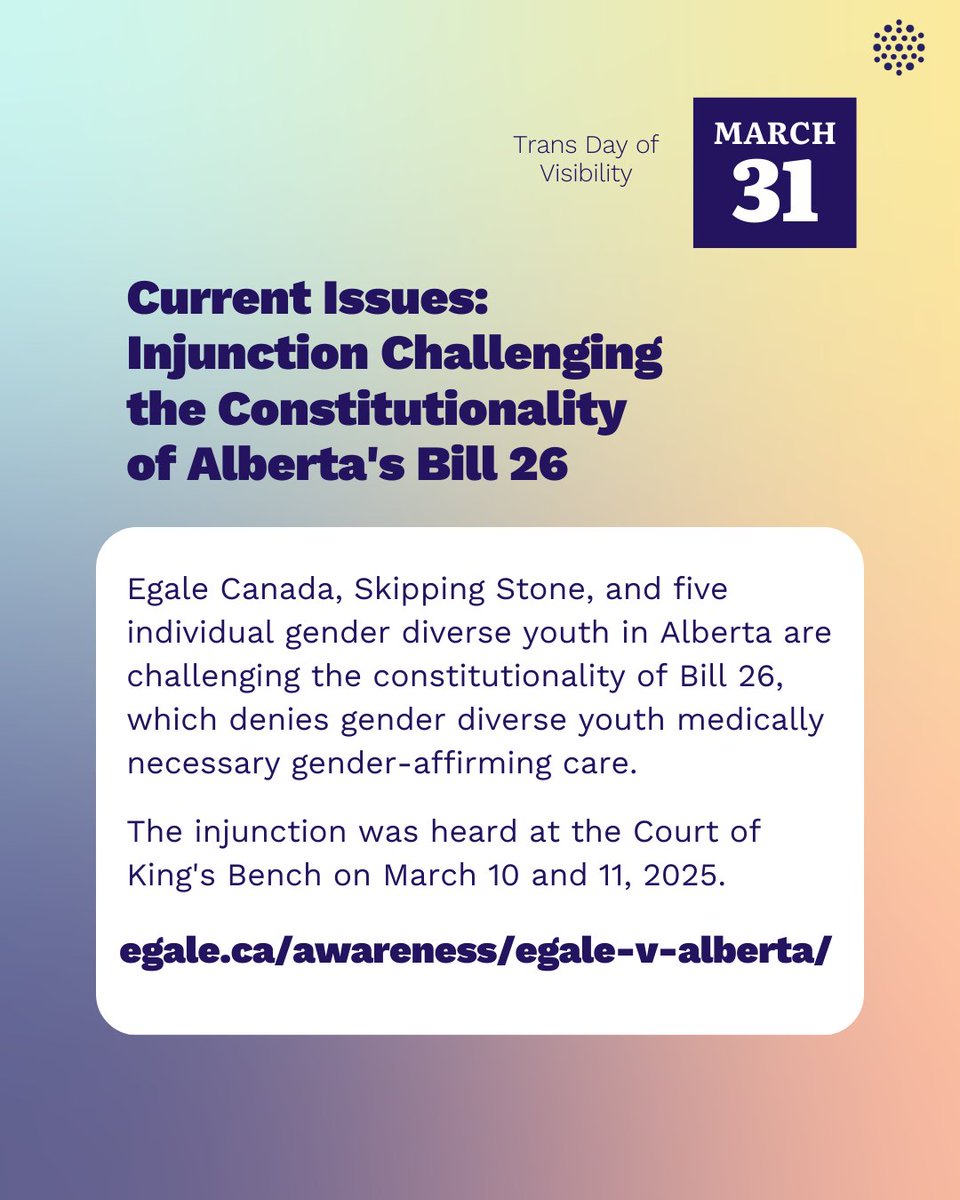 Trans Day of Visibility

MARCH
31

Current Issues: Injunction Challenging the Constitutionality of Alberta's Bill 26

Egale Canada, Skipping Stone, and five individual gender diverse youth in Alberta are challenging the constitutionality of Bill 26, which denies gender diverse youth medically necessary gender-affirming care.

The injunction was heard at the Court of King's Bench on March 10 and 11, 2025.

egale.ca/awareness/egale-v-alberta/